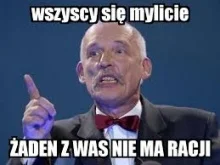 wszyscy się mylicie

ŻADEN Z WAS NIE MA RACJI